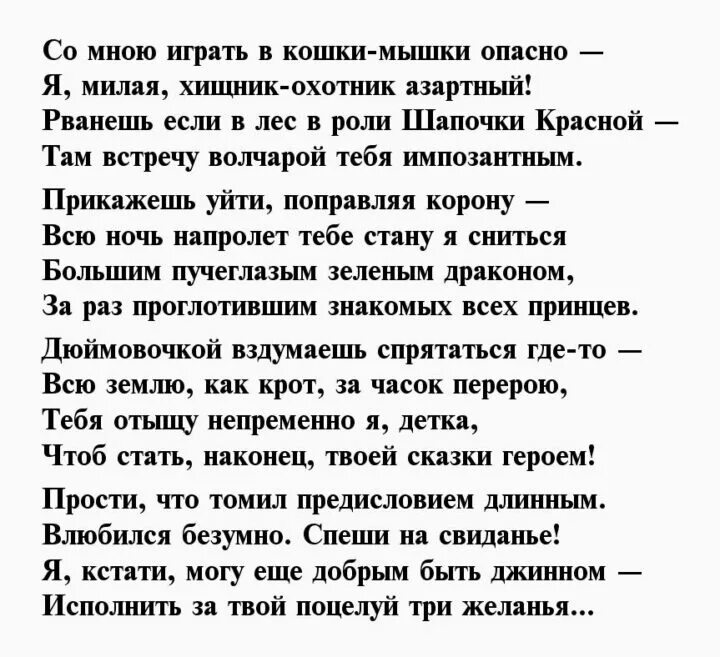 Со мною играть в кошки-мышки опасно —
Я, милая, хищник-охотник азартный!
Рванешь если в лес в роли Шапочки Красной —
Там встречу волчарой тебя импозантным.

Прикажешь уйти, поправляя корону —
Всю ночь напролет тебе стану я сниться
Большим пучеглазым зеленым драконом,
За раз проглотившим знакомых всех принцев.

Дюймовочкой вздумаешь спрятаться где-то —
Всю землю, как крот, за часок перерою,
Тебя отыщу непременно я, детка,
Чтоб стать, наконец, твоей сказки героем!

Прости, что томил предисловием длинным.
Влюбился безумно. Спеши на свиданье!
Я, кстати, могу еще добрым быть джинном —
Исполнить за твой поцелуй три желанья...